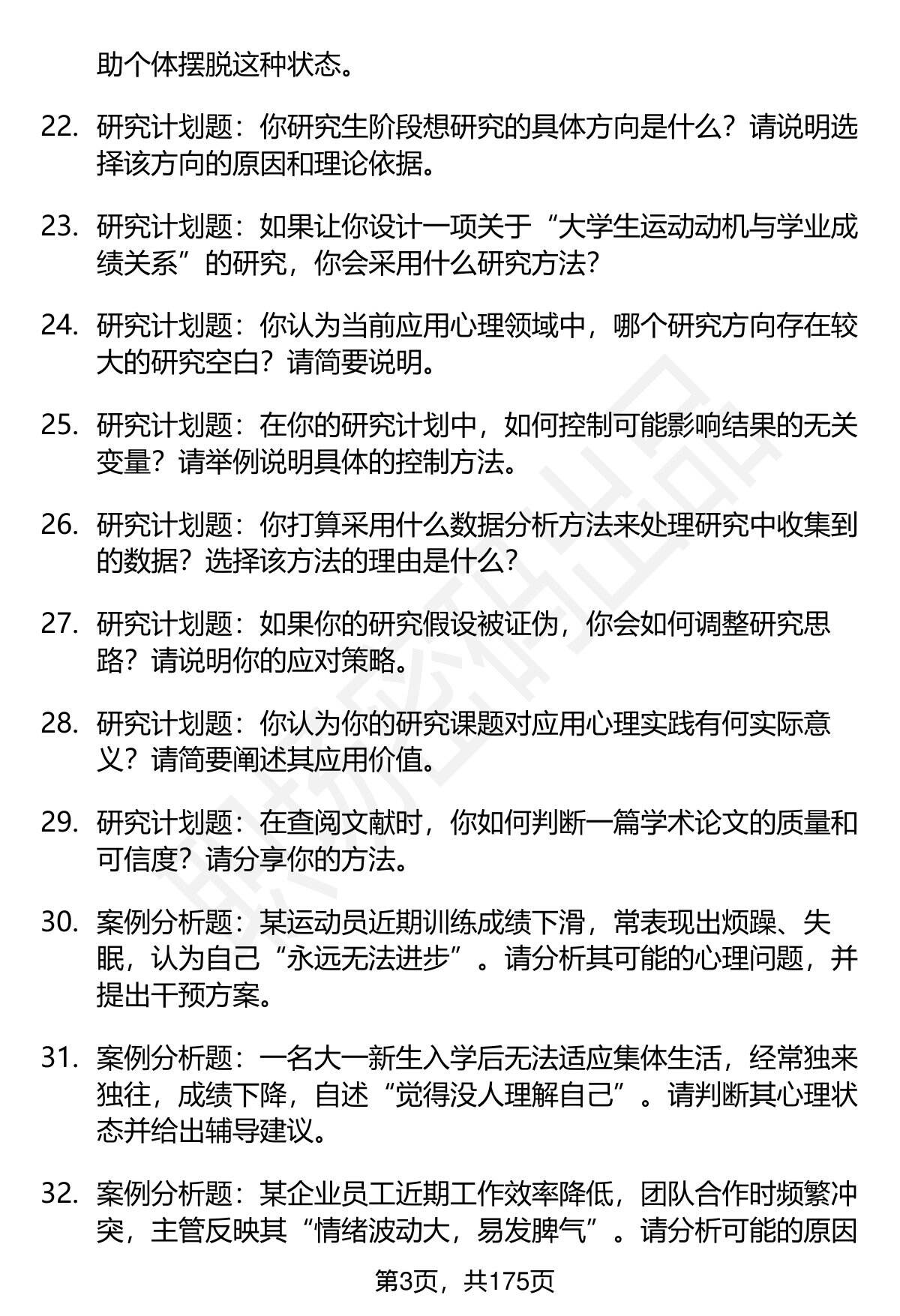 助个体摆脱这种状态。

22. 研究计划题：你研究生阶段想研究的具体方向是什么？请说明选择该方向的原因和理论依据。

23. 研究计划题：如果让你设计一项关于“大学生运动动机与学业成绩关系”的研究，你会采用什么研究方法?

24. 研究计划题：你认为当前应用心理领域中，哪个研究方向存在较大的研究空白？请简要说明。

25. 研究计划题：在你的研究计划中，如何控制可能影响结果的无关变量？请举例说明具体的控制方法。

26. 研究计划题：你打算采用什么数据分析方法来处理研究中收集到的数据？选择该方法的理由是什么?

27. 研究计划题：如果你的研究假设被证伪，你会如何调整研究思路？请说明你的应对策略。

28. 研究计划题：你认为你的研究课题对应用心理实践有何实际意义？请简要阐述其应用价值。

29. 研究计划题：在查阅文献时，你如何判断一篇学术论文的质量和可信度？请分享你的方法。

30. 案例分析题：某运动员近期训练成绩下滑，常表现出烦躁、失眠，认为自己“永远无法进步”。请分析其可能的心理问题，并提出干预方案。

31. 案例分析题：一名大一新生入学后无法适应集体生活，经常独来独往，成绩下降，自述“觉得没人理解自己”。请判断其心理状态并给出辅导建议。

32. 案例分析题：某企业员工近期工作效率降低，团队合作时频繁冲突，主管反映其“情绪波动大，易发脾气”。请分析可能的原因

第3页，共175页